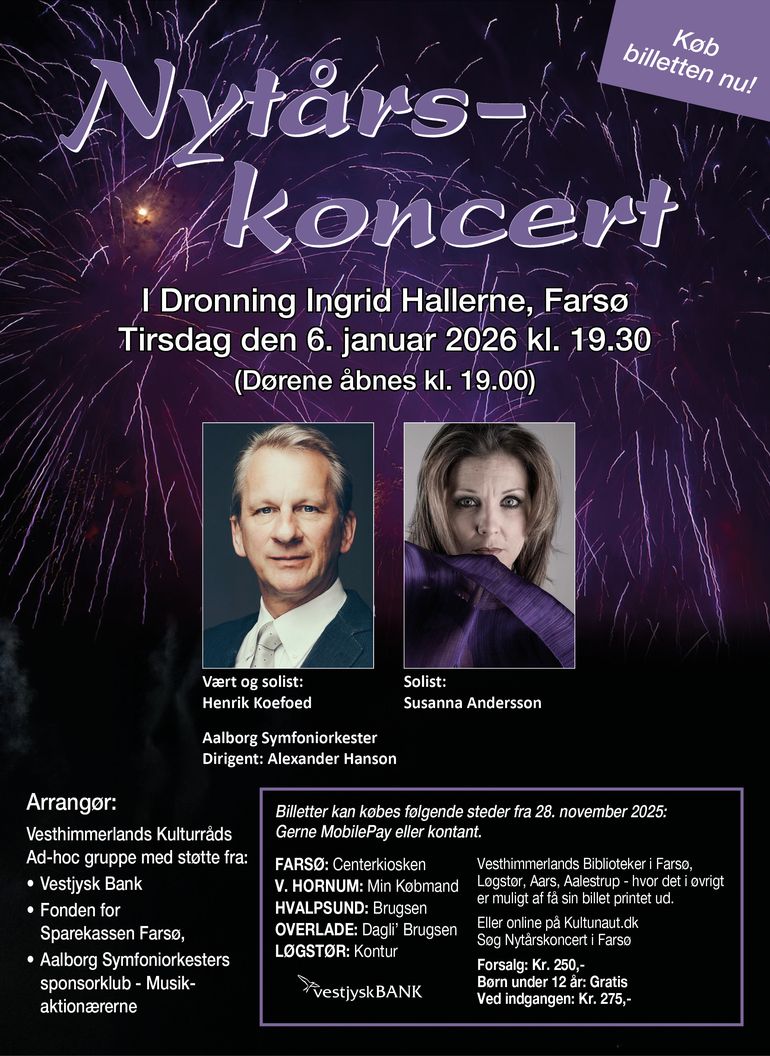 Køb billetten nu!

Nytårs-koncert

I Dronning Ingrid Hallerne, Farsø
Tirsdag den 6. januar 2026 kl. 19.30
(Dørene åbnes kl. 19.00)

Vært og solist:
Henrik Koefoed

Solist:
Susanna Andersson

Aalborg Symfoniorkester
Dirigent: Alexander Hanson

Arrangør:
Vesthimmerlands Kulturråds Ad-hoc gruppe med støtte fra:
• Vestjysk Bank
• Fonden for Sparekassen Farsø,
• Aalborg Symfoniorkesters sponsorklub - Musikaktionærerne

Billetter kan købes følgende steder fra 28. november 2025:
Gerne MobilePay eller kontant.

FARSØ: Centerkiosken
V. HORNUM: Min Købmand
HVALPSUND: Brugsen
OVERLADE: Dagli' Brugsen
LØGSTØR: Kontur

vestjyskBANK

Vesthimmerlands Biblioteker i Farsø, Løgstør, Aars, Aalestrup - hvor det i øvrigt er muligt af få sin billet printet ud.

Eller online på Kultunaut.dk
Søg Nytårskoncert i Farsø

Forsalg: Kr. 250,-
Børn under 12 år: Gratis
Ved indgangen: Kr. 275,-